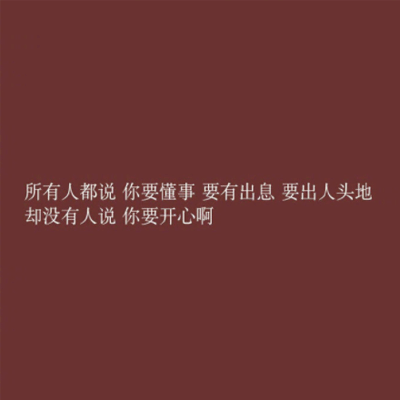 所有人都说 你要懂事 要有出息 要出人头地
却没有人说 你要开心啊